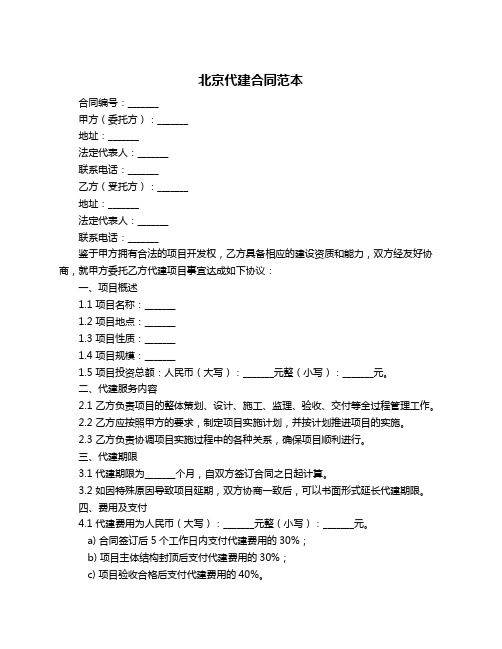 北京代建合同范本

合同编号：______

甲方（委托方）：______

地址：______

法定代表人：______

联系电话：______

乙方（受托方）：______

地址：______

法定代表人：______

联系电话：______

鉴于甲方拥有合法的项目开发权，乙方具备相应的建设资质和能力，双方经友好协商，就甲方委托乙方代建项目事宜达成如下协议：

一、项目概述

1.1 项目名称：______

1.2 项目地点：______

1.3 项目性质：______

1.4 项目规模：______

1.5 项目投资总额：人民币（大写）：______元整（小写）：______元。

二、代建服务内容

2.1 乙方负责项目的整体策划、设计、施工、监理、验收、交付等全过程管理工作。

2.2 乙方应按照甲方的要求，制定项目实施计划，并按计划推进项目的实施。

2.3 乙方负责协调项目实施过程中的各种关系，确保项目顺利进行。

三、代建期限

3.1 代建期限为______个月，自双方签订合同之日起计算。

3.2 如因特殊原因导致项目延期，双方协商一致后，可以书面形式延长代建期限。

四、费用及支付

4.1 代建费用为人民币（大写）：______元整（小写）：______元。

a) 合同签订后 5 个工作日内支付代建费用的 30%；

b) 项目主体结构封顶后支付代建费用的 30%；

c) 项目验收合格后支付代建费用的 40%。